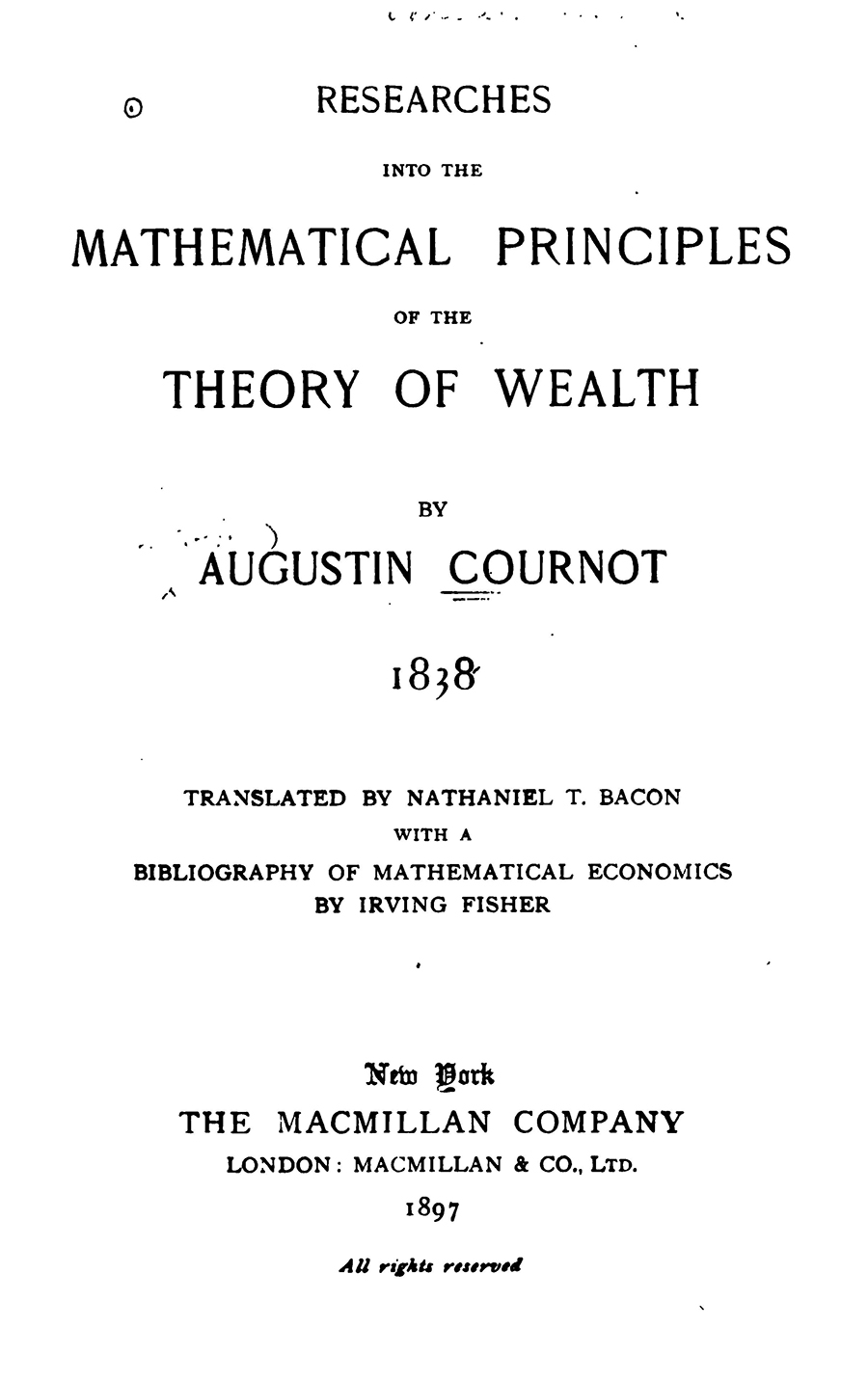 RESEARCHES

INTO THE

MATHEMATICAL PRINCIPLES

OF THE

THEORY OF WEALTH

BY

AUGUSTIN COURNOT

1838

TRANSLATED BY NATHANIEL T. BACON
WITH A
BIBLIOGRAPHY OF MATHEMATICAL ECONOMICS
BY IRVING FISHER

New York
THE MACMILLAN COMPANY
LONDON: MACMILLAN & CO., LTD.
1897

All rights reserved